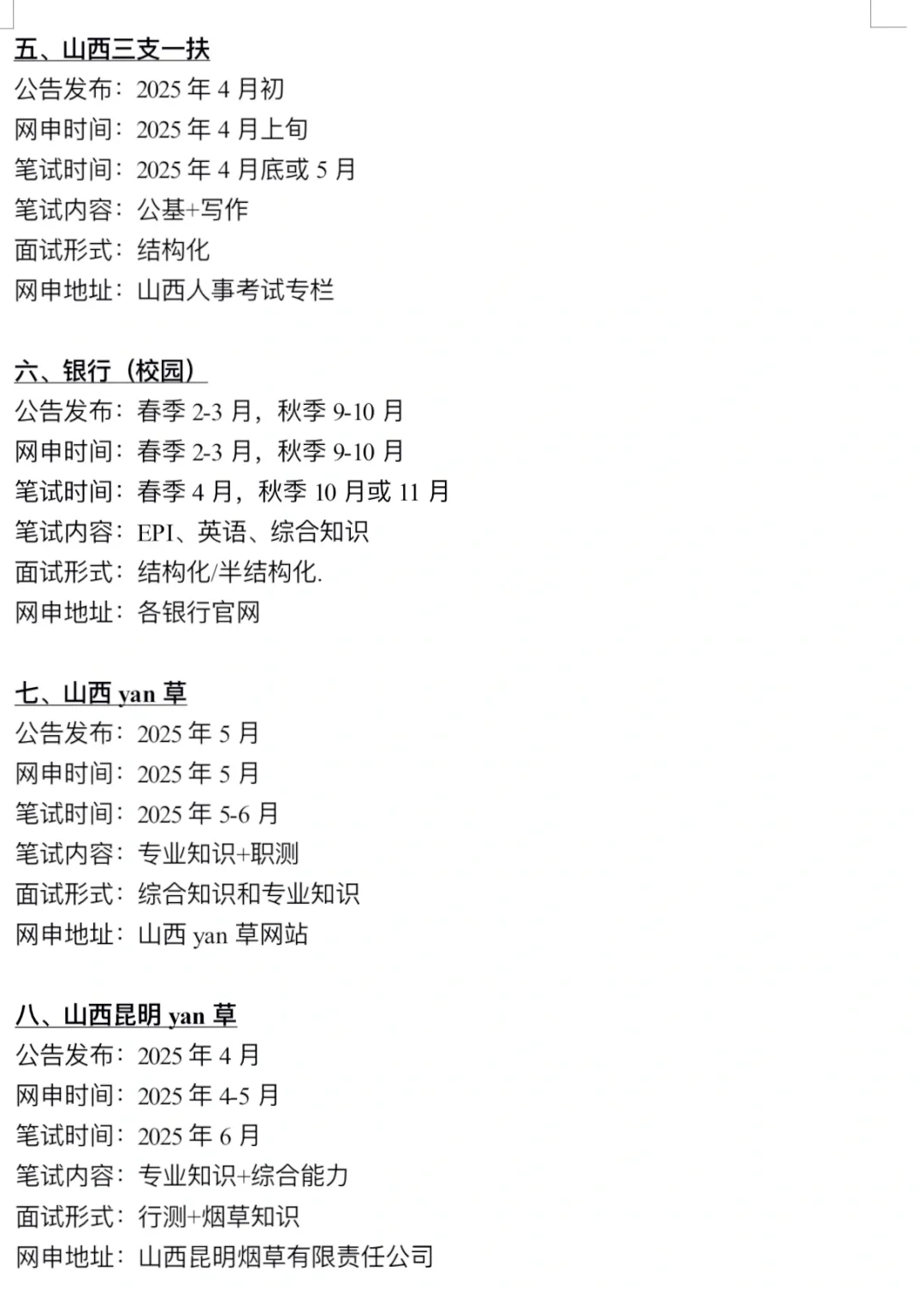 五、山西三支一扶
公告发布：2025 年 4 月初
网申时间：2025 年 4 月上旬
笔试时间：2025 年 4 月底或 5 月
笔试内容：公基+写作
面试形式：结构化
网申地址：山西人事考试专栏

六、银行（校园）
公告发布：春季 2-3 月，秋季 9-10 月
网申时间：春季 2-3 月，秋季 9-10 月
笔试时间：春季 4 月，秋季 10 月或 11 月
笔试内容：EPI、英语、综合知识
面试形式：结构化/半结构化.
网申地址：各银行官网

七、山西 yan 草
公告发布：2025 年 5 月
网申时间：2025 年 5 月
笔试时间：2025 年 5-6 月
笔试内容：专业知识+职测
面试形式：综合知识和专业知识
网申地址：山西 yan 草网站

八、山西昆明 yan 草
公告发布：2025 年 4 月
网申时间：2025 年 4-5 月
笔试时间：2025 年 6 月
笔试内容：专业知识+综合能力
面试形式：行测+烟草知识
网申地址：山西昆明烟草有限责任公司